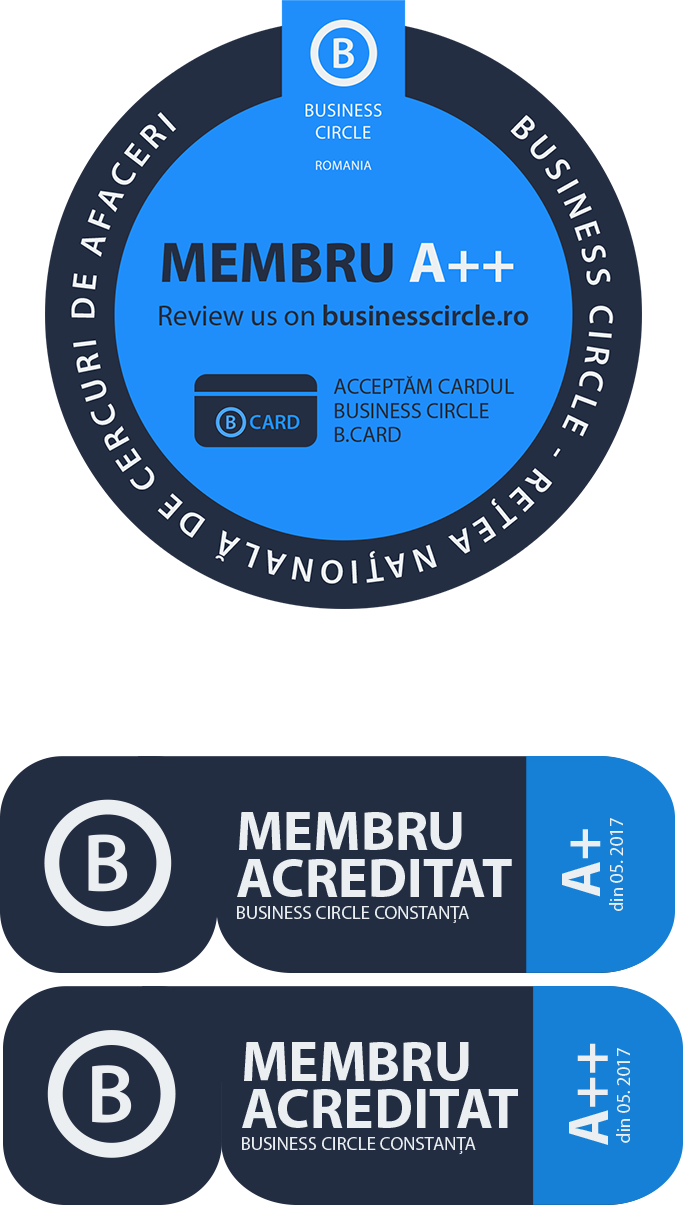 B
BUSINESS
CIRCLE
ROMANIA

BUSINESS CIRCLE - REȚEA NAȚIONALĂ DE CERCURI DE AFACERI

MEMBRU A++
Review us on businesscircle.ro

B CARD

ACCEPTĂM CARDUL
BUSINESS CIRCLE
B.CARD

B

MEMBRU
ACREDITAT
BUSINESS CIRCLE CONSTANȚA

A+
din 05.2017

B

MEMBRU
ACREDITAT
BUSINESS CIRCLE CONSTANȚA

A++
din 05.2017